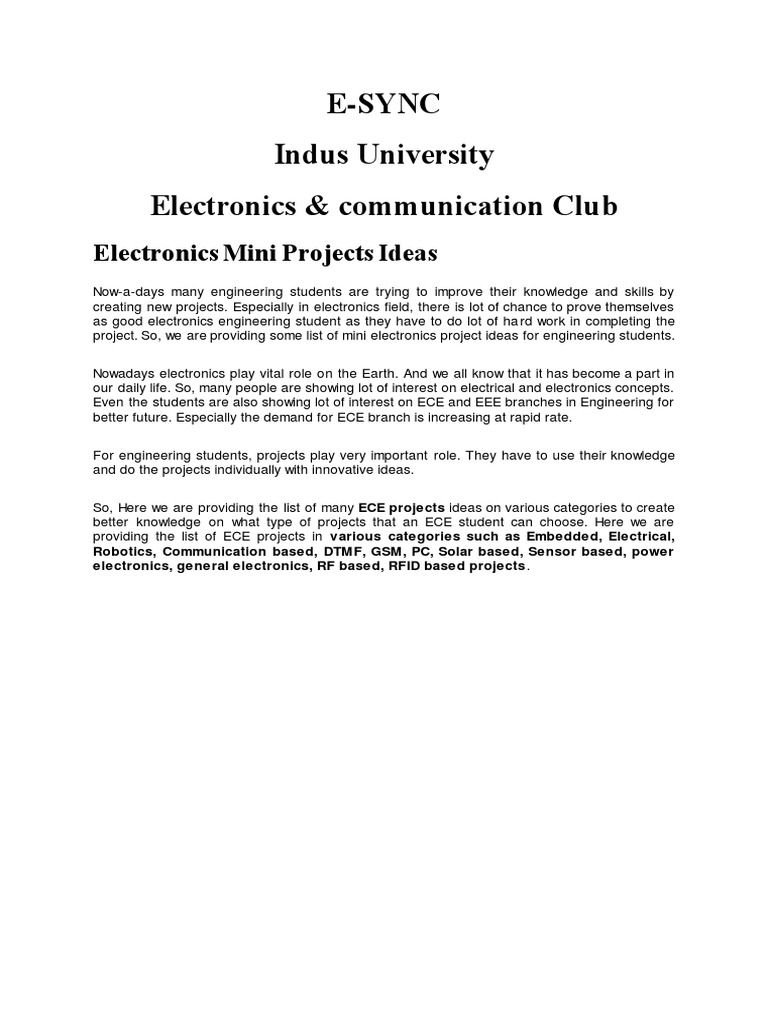 E-SYNC

Indus University

Electronics & communication Club

Electronics Mini Projects Ideas

Now-a-days many engineering students are trying to improve their knowledge and skills by creating new projects. Especially in electronics field, there is lot of chance to prove themselves as good electronics engineering student as they have to do lot of hard work in completing the project. So, we are providing some list of mini electronics project ideas for engineering students.

Nowadays electronics play vital role on the Earth. And we all know that it has become a part in our daily life. So, many people are showing lot of interest on electrical and electronics concepts. Even the students are also showing lot of interest on ECE and EEE branches in Engineering for better future. Especially the demand for ECE branch is increasing at rapid rate.

For engineering students, projects play very important role. They have to use their knowledge and do the projects individually with innovative ideas.

So, Here we are providing the list of many ECE projects ideas on various categories to create better knowledge on what type of projects that an ECE student can choose. Here we are providing the list of ECE projects in various categories such as Embedded, Electrical, Robotics, Communication based, DTMF, GSM, PC, Solar based, Sensor based, power electronics, general electronics, RF based, RFID based projects.